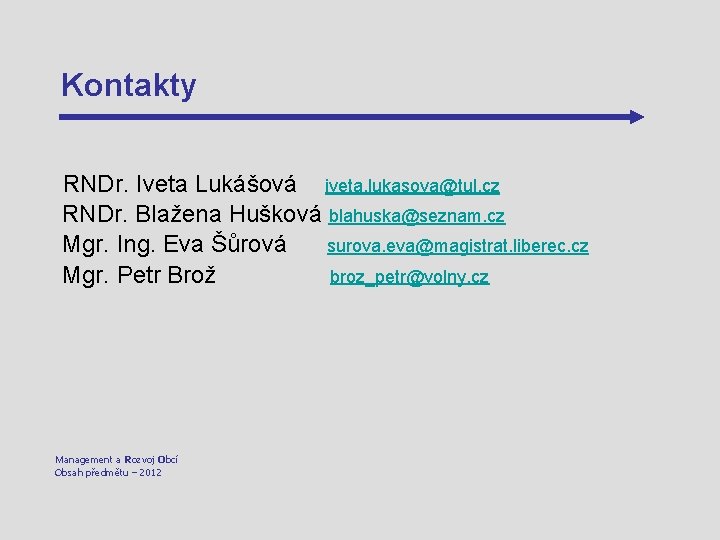 Kontakty

RNDr. Iveta Lukášová iveta.lukasova@tul.cz
RNDr. Blažena Hušková blahuska@seznam.cz
Mgr. Ing. Eva Šůrová surova.eva@magistrat.liberec.cz
Mgr. Petr Brož broz_petr@volny.cz

Management a Rozvoj Obcí
Obsah předmětu – 2012